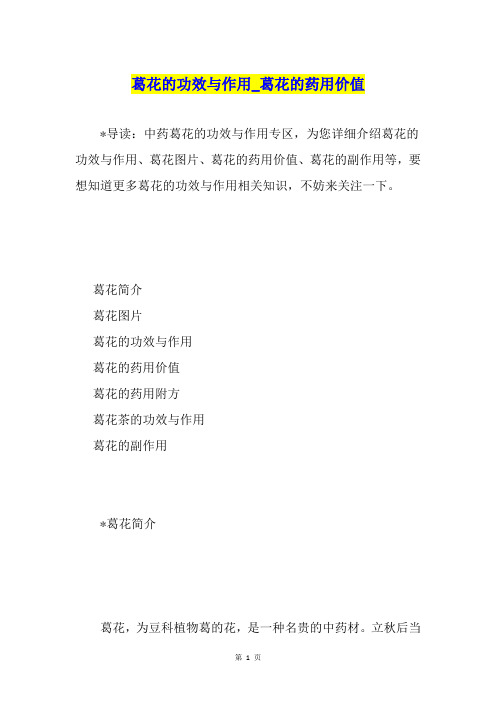 葛花的功效与作用_葛花的药用价值

*导读：中药葛花的功效与作用专区，为您详细介绍葛花的功效与作用、葛花图片、葛花的药用价值、葛花的副作用等，要想知道更多葛花的功效与作用相关知识，不妨来关注一下。

葛花简介
葛花图片
葛花的功效与作用
葛花的药用价值
葛花的药用附方
葛花茶的功效与作用
葛花的副作用

*葛花简介

葛花，为豆科植物葛的花，是一种名贵的中药材。立秋后当

第 1 页